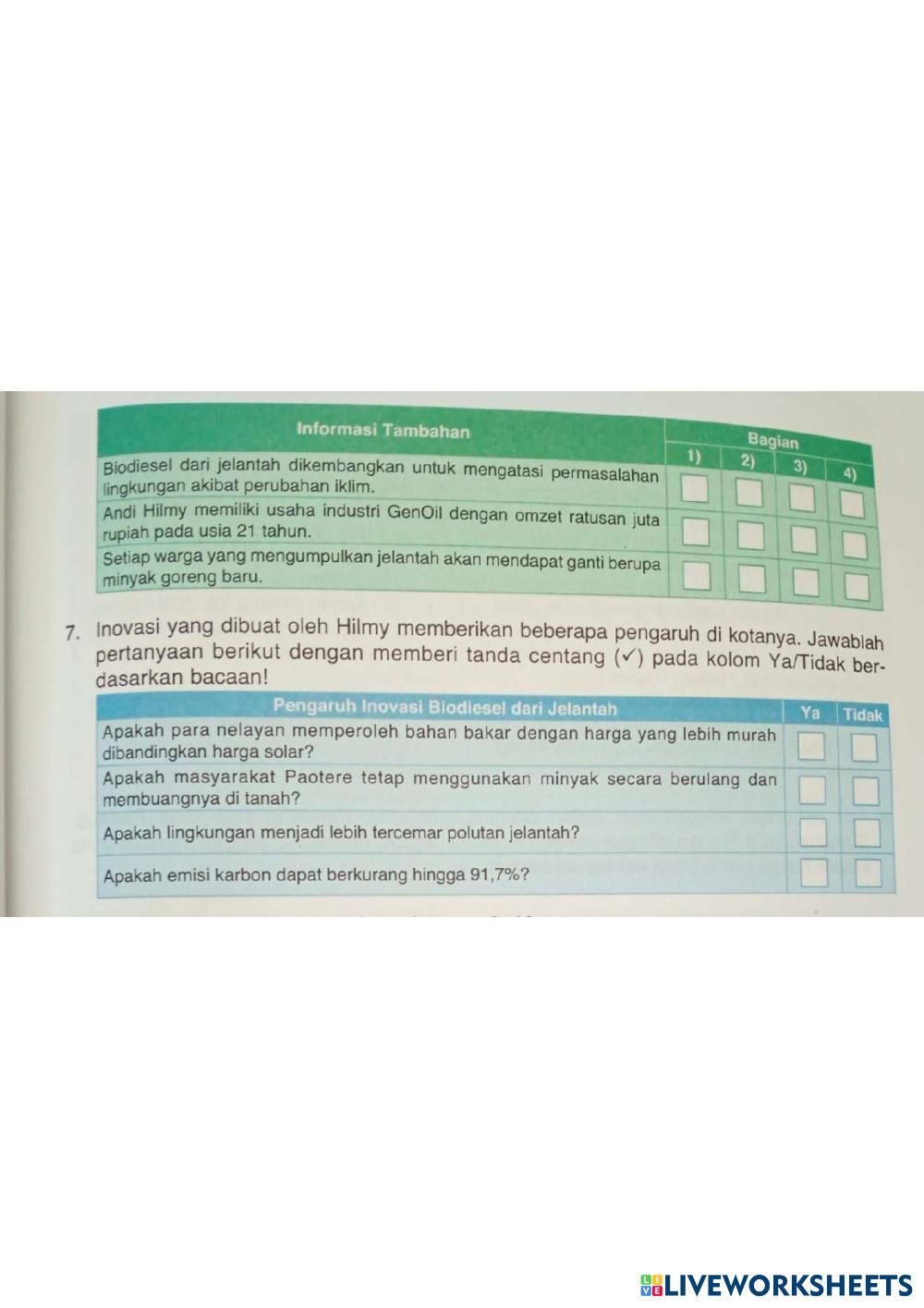 | Informasi Tambahan | Bagian | | | |
|---|---|---|---|---|
| | 1) | 2) | 3) | 4) |
| Biodiesel dari jelantah dikembangkan untuk mengatasi permasalahan lingkungan akibat perubahan iklim. | ☐ | ☐ | ☐ | ☐ |
| Andi Hilmy memiliki usaha industri GenOil dengan omzet ratusan juta rupiah pada usia 21 tahun. | ☐ | ☐ | ☐ | ☐ |
| Setiap warga yang mengumpulkan jelantah akan mendapat ganti berupa minyak goreng baru. | ☐ | ☐ | ☐ | ☐ |

7. Inovasi yang dibuat oleh Hilmy memberikan beberapa pengaruh di kotanya. Jawablah pertanyaan berikut dengan memberi tanda centang (✓) pada kolom Ya/Tidak berdasarkan bacaan!

| Pengaruh Inovasi Biodiesel dari Jelantah | Ya | Tidak |
|---|---|---|
| Apakah para nelayan memperoleh bahan bakar dengan harga yang lebih murah dibandingkan harga solar? | ☐ | ☐ |
| Apakah masyarakat Paotere tetap menggunakan minyak secara berulang dan membuangnya di tanah? | ☐ | ☐ |
| Apakah lingkungan menjadi lebih tercemar polutan jelantah? | ☐ | ☐ |
| Apakah emisi karbon dapat berkurang hingga 91,7%? | ☐ | ☐ |

LIVEWORKSHEETS